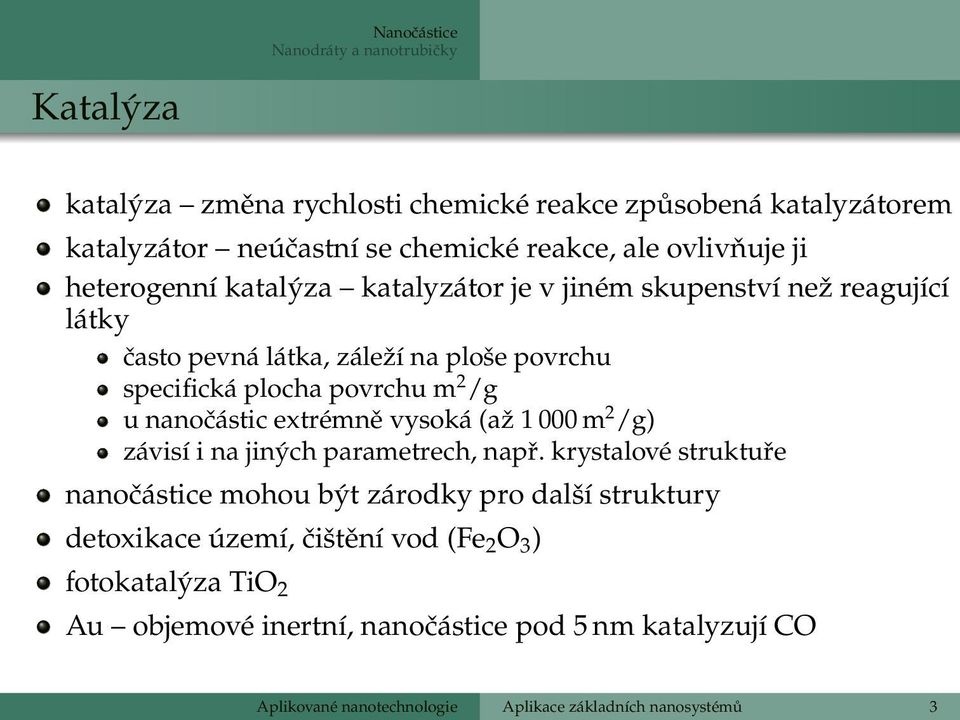 Nanočástice
Nanodráty a nanotrubičky

Katalýza

- katalýza – změna rychlosti chemické reakce způsobená katalyzátorem
- katalyzátor – neúčastní se chemické reakce, ale ovlivňuje ji
- heterogenní katalýza – katalyzátor je v jiném skupenství než reagující látky
  - často pevná látka, záleží na ploše povrchu
  - specifická plocha povrchu $m^2/g$
  - u nanočástic extrémně vysoká (až 1 000 $m^2/g$)
  - závisí i na jiných parametrech, např. krystalové struktuře
- nanočástice mohou být zárodky pro další struktury
- detoxikace území, čištění vod ($Fe_2O_3$)
- fotokatalýza $TiO_2$
- Au – objemové inertní, nanočástice pod 5 nm katalyzují CO

Aplikované nanotechnologie Aplikace základních nanosystémů 3